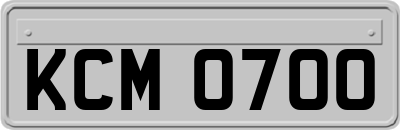 KCM 0700